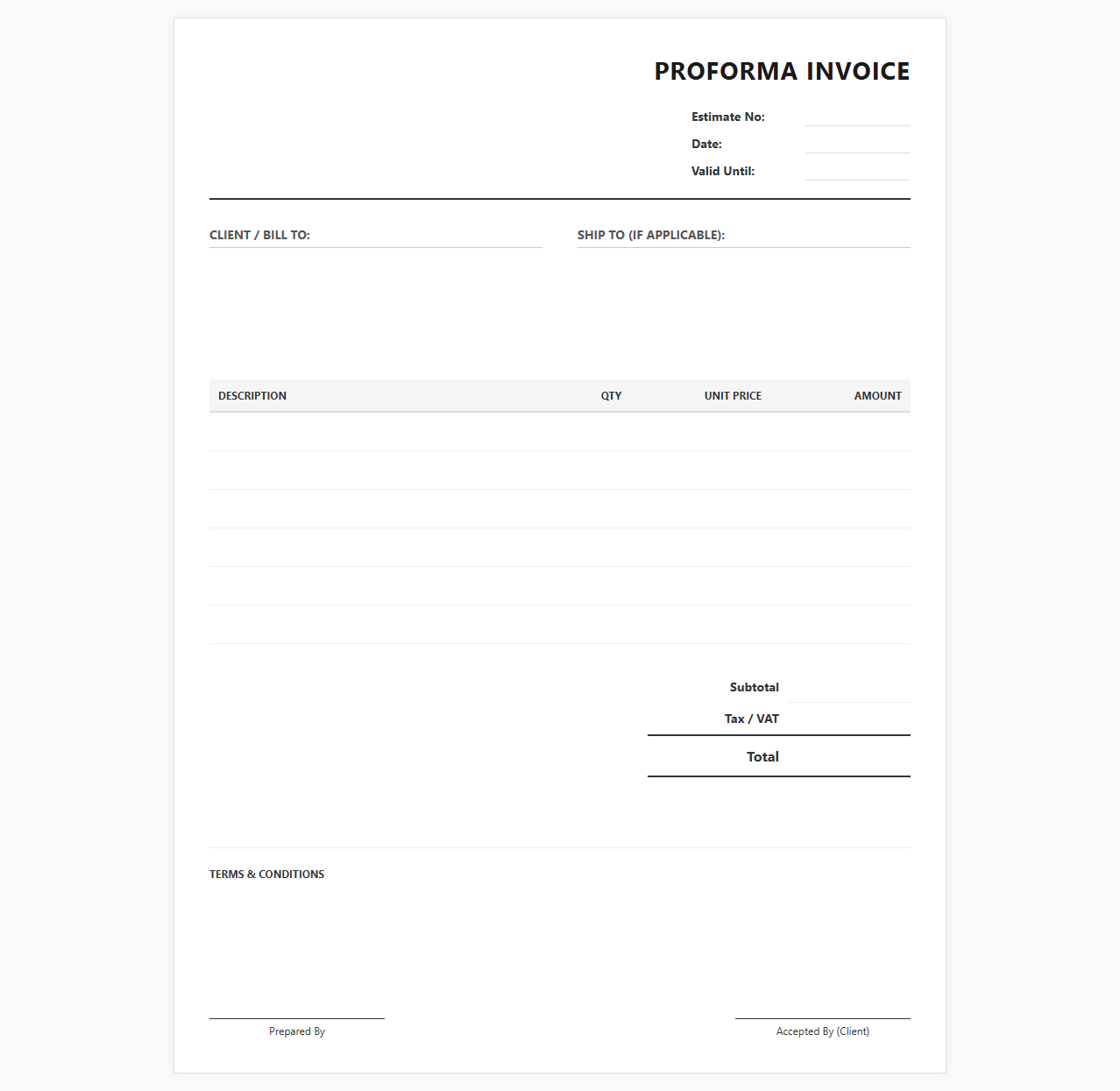 PROFORMA INVOICE

Estimate No:
Date:
Valid Until:

CLIENT / BILL TO:

SHIP TO (IF APPLICABLE):

| DESCRIPTION | QTY | UNIT PRICE | AMOUNT |
|---|---|---|---|
| | | | |
| | | | |
| | | | |
| | | | |
| | | | |
| | | | |

Subtotal
Tax / VAT
Total

TERMS & CONDITIONS

Prepared By

Accepted By (Client)